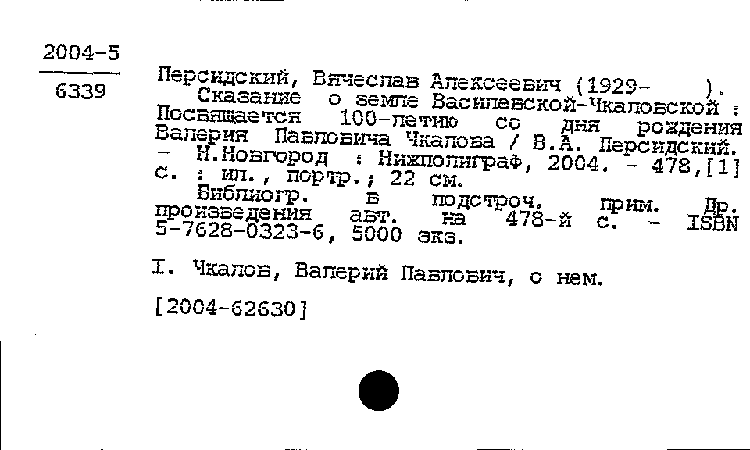 2004-5

6339

Персидский, Вячеслав Алексеевич (1929- ).
Сказание о земле Василевской-Чкаловской : Посвящается 100-летию со дня рождения Валерия Павловича Чкалова / В.А. Персидский. - Н.Новгород : Нижполиграф, 2004. - 478,[1] с. : ил., портр.; 22 см.
Библиогр. в подстроч. прим. Др. произведения авт. на 478-й с. - ISBN 5-7628-0323-6, 5000 экз.

I. Чкалов, Валерий Павлович, о нем.

[2004-62630]